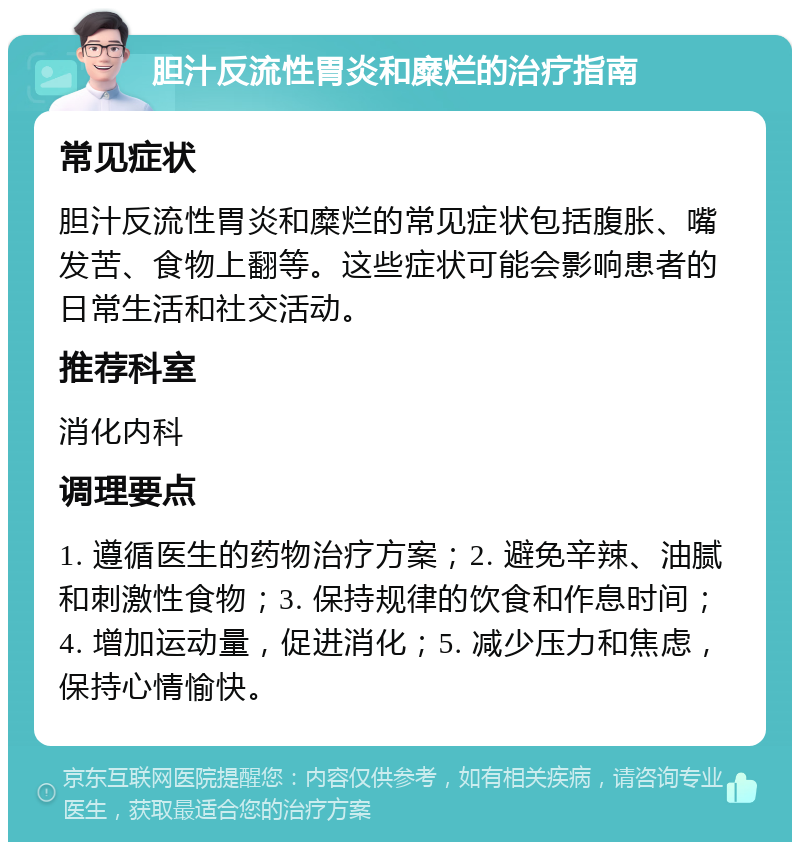 胆汁反流性胃炎和糜烂的治疗指南

常见症状

胆汁反流性胃炎和糜烂的常见症状包括腹胀、嘴发苦、食物上翻等。这些症状可能会影响患者的日常生活和社交活动。

推荐科室

消化内科

调理要点

1. 遵循医生的药物治疗方案；2. 避免辛辣、油腻和刺激性食物；3. 保持规律的饮食和作息时间；4. 增加运动量，促进消化；5. 减少压力和焦虑，保持心情愉快。

京东互联网医院提醒您：内容仅供参考，如有相关疾病，请咨询专业医生，获取最适合您的治疗方案